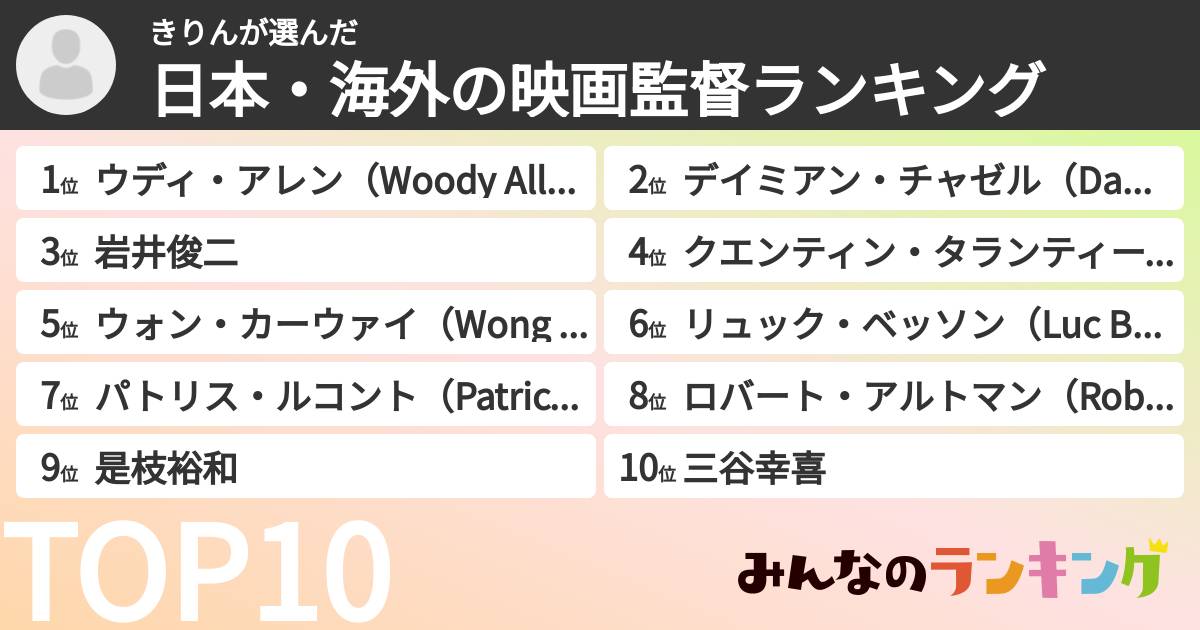 きりんが選んだ
日本・海外の映画監督ランキング

1位 ウディ・アレン（Woody All...
2位 デイミアン・チャゼル（Da...
3位 岩井俊二
4位 クエンティン・タランティー...
5位 ウォン・カーウァイ（Wong ...
6位 リュック・ベッソン（Luc B...
7位 パトリス・ルコント（Patric...
8位 ロバート・アルトマン（Rob...
9位 是枝裕和
10位 三谷幸喜

TOP10

みんなのランキング